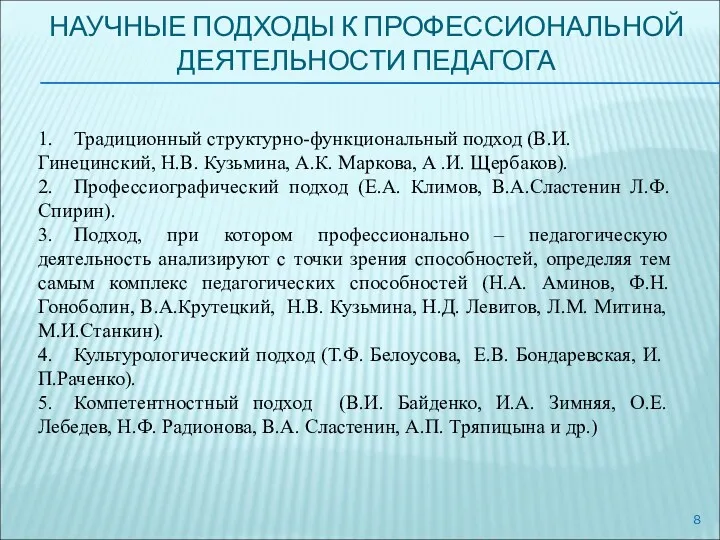 НАУЧНЫЕ ПОДХОДЫ К ПРОФЕССИОНАЛЬНОЙ ДЕЯТЕЛЬНОСТИ ПЕДАГОГА

1. Традиционный структурно-функциональный подход (В.И. Гинецинский, Н.В. Кузьмина, А.К. Маркова, А .И. Щербаков).
2. Профессиографический подход (Е.А. Климов, В.А.Сластенин Л.Ф. Спирин).
3. Подход, при котором профессионально – педагогическую деятельность анализируют с точки зрения способностей, определяя тем самым комплекс педагогических способностей (Н.А. Аминов, Ф.Н. Гоноболин, В.А.Крутецкий, Н.В. Кузьмина, Н.Д. Левитов, Л.М. Митина, М.И.Станкин).
4. Культурологический подход (Т.Ф. Белоусова, Е.В. Бондаревская, И. П.Раченко).
5. Компетентностный подход (В.И. Байденко, И.А. Зимняя, О.Е. Лебедев, Н.Ф. Радионова, В.А. Сластенин, А.П. Тряпицына и др.)

8